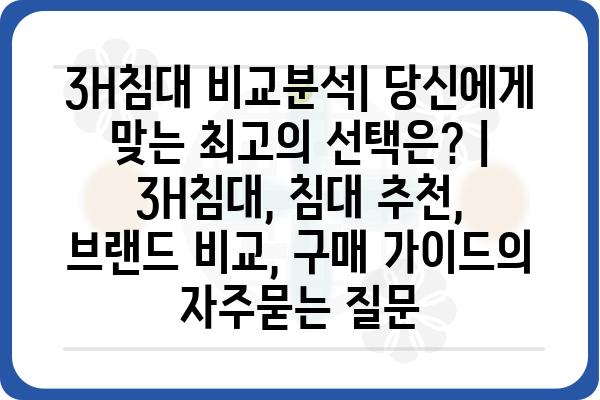 3H침대 비교분석| 당신에게 맞는 최고의 선택은? | 3H침대, 침대 추천, 브랜드 비교, 구매 가이드의 자주묻는 질문